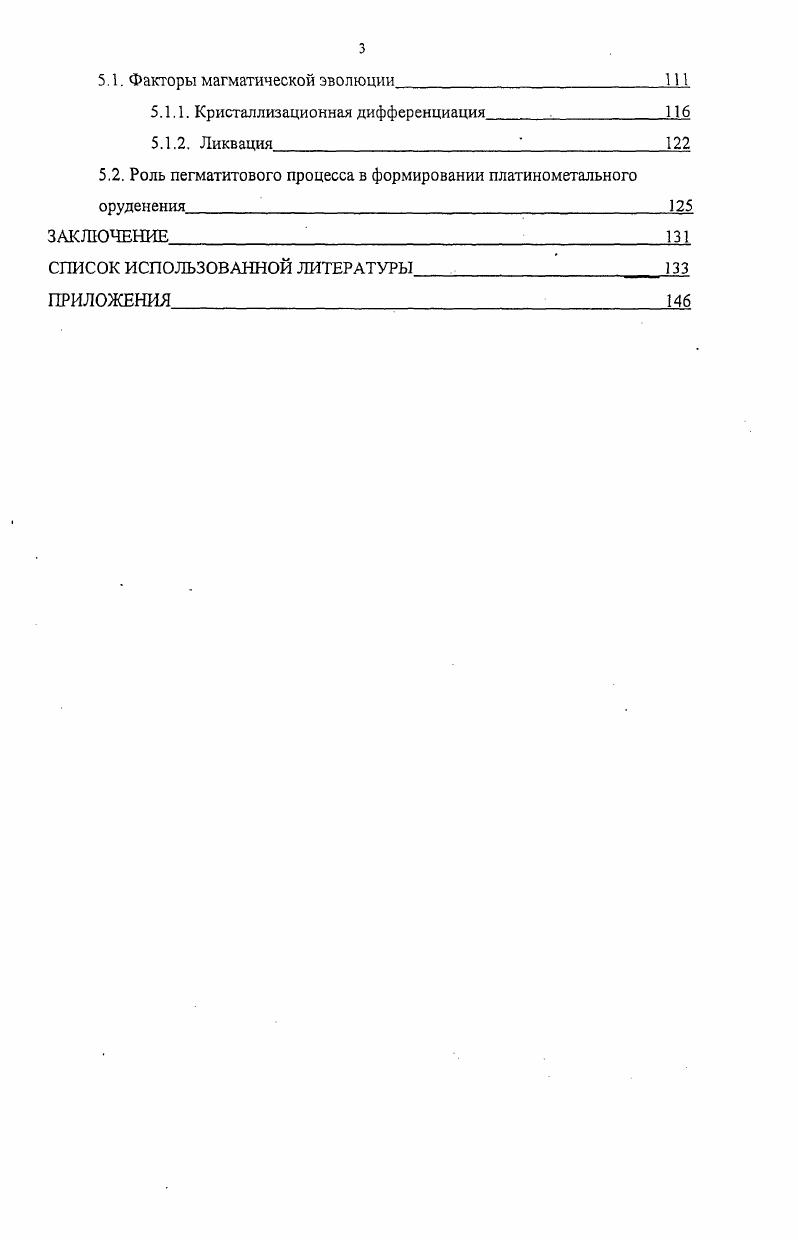 3

5.1. Факторы магматической эволюции 111

5.1.1. Кристаллизационная дифференциация 116

5.1.2. Ликвация 122

5.2. Роль пегматитового процесса в формировании платинометального оруденения 125

ЗАКЛЮЧЕНИЕ 131

СПИСОК ИСПОЛЬЗОВАННОЙ ЛИТЕРАТУРЫ 133

ПРИЛОЖЕНИЯ 146